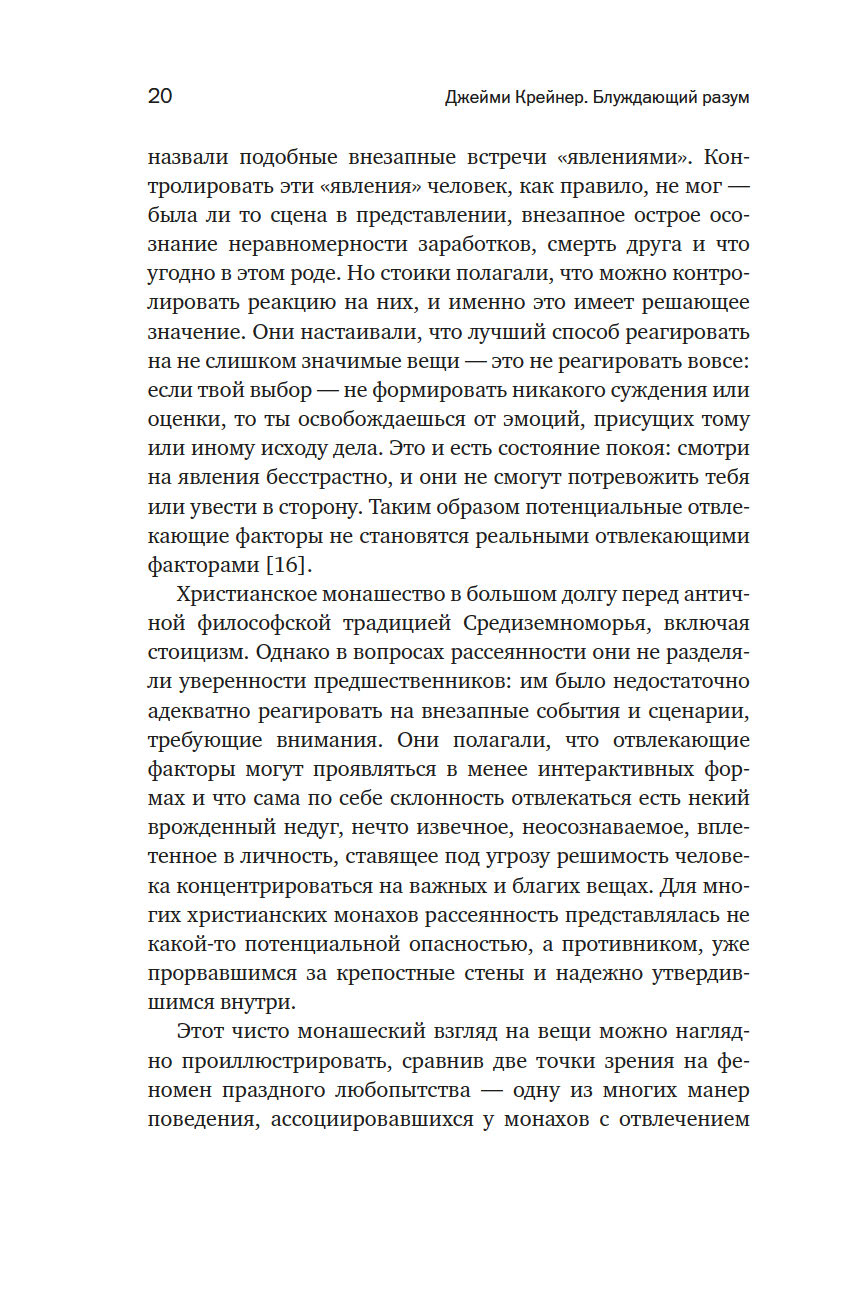 20 Джейми Крейнер. Блуждающий разум

назвали подобные внезапные встречи «явлениями». Контролировать эти «явления» человек, как правило, не мог — была ли то сцена в представлении, внезапное острое осознание неравномерности заработков, смерть друга и что угодно в этом роде. Но стоики полагали, что можно контролировать реакцию на них, и именно это имеет решающее значение. Они настаивали, что лучший способ реагировать на не слишком значимые вещи — это не реагировать вовсе: если твой выбор — не формировать никакого суждения или оценки, то ты освобождаешься от эмоций, присущих тому или иному исходу дела. Это и есть состояние покоя: смотри на явления бесстрастно, и они не смогут потревожить тебя или увести в сторону. Таким образом потенциальные отвлекающие факторы не становятся реальными отвлекающими факторами [16].

Христианское монашество в большом долгу перед античной философской традицией Средиземноморья, включая стоицизм. Однако в вопросах рассеянности они не разделяли уверенности предшественников: им было недостаточно адекватно реагировать на внезапные события и сценарии, требующие внимания. Они полагали, что отвлекающие факторы могут проявляться в менее интерактивных формах и что сама по себе склонность отвлекаться есть некий врожденный недуг, нечто извечное, неосознаваемое, вплетенное в личность, ставящее под угрозу решимость человека концентрироваться на важных и благих вещах. Для многих христианских монахов рассеянность представлялась не какой-то потенциальной опасностью, а противником, уже прорвавшимся за крепостные стены и надежно утвердившимся внутри.

Этот чисто монашеский взгляд на вещи можно наглядно проиллюстрировать, сравнив две точки зрения на феномен праздного любопытства — одну из многих манер поведения, ассоциировавшихся у монахов с отвлечением